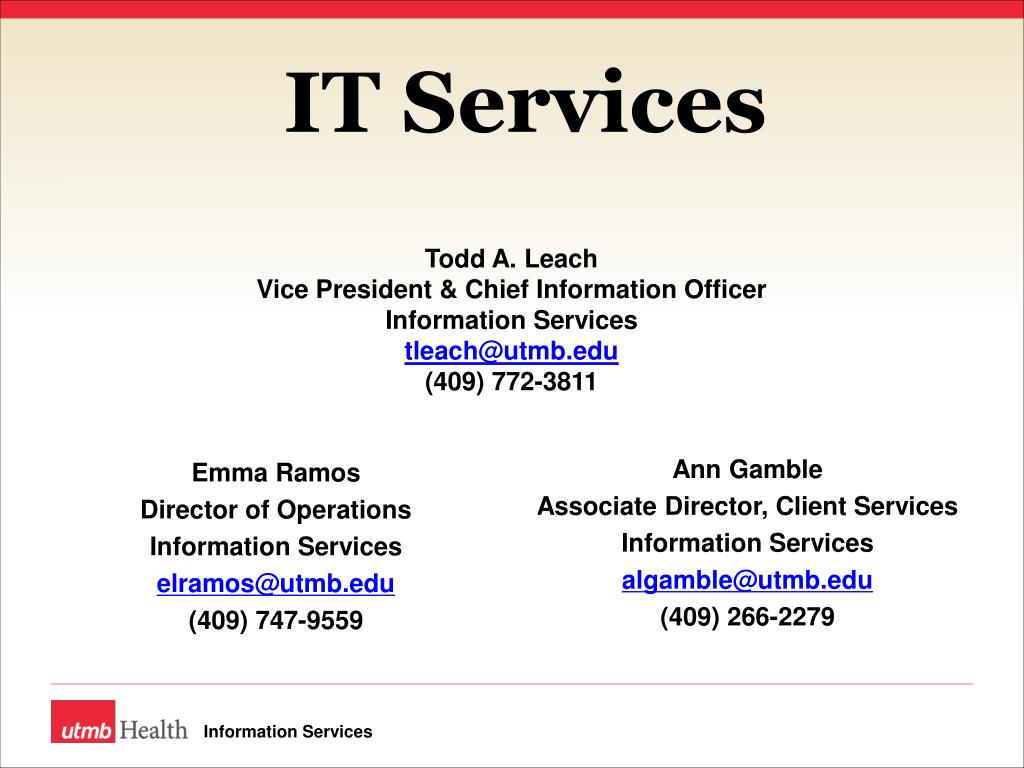 IT Services

Todd A. Leach
Vice President & Chief Information Officer
Information Services
tleach@utmb.edu
(409) 772-3811

Emma Ramos
Director of Operations
Information Services
elramos@utmb.edu
(409) 747-9559

Ann Gamble
Associate Director, Client Services
Information Services
algamble@utmb.edu
(409) 266-2279

utmb Health Information Services